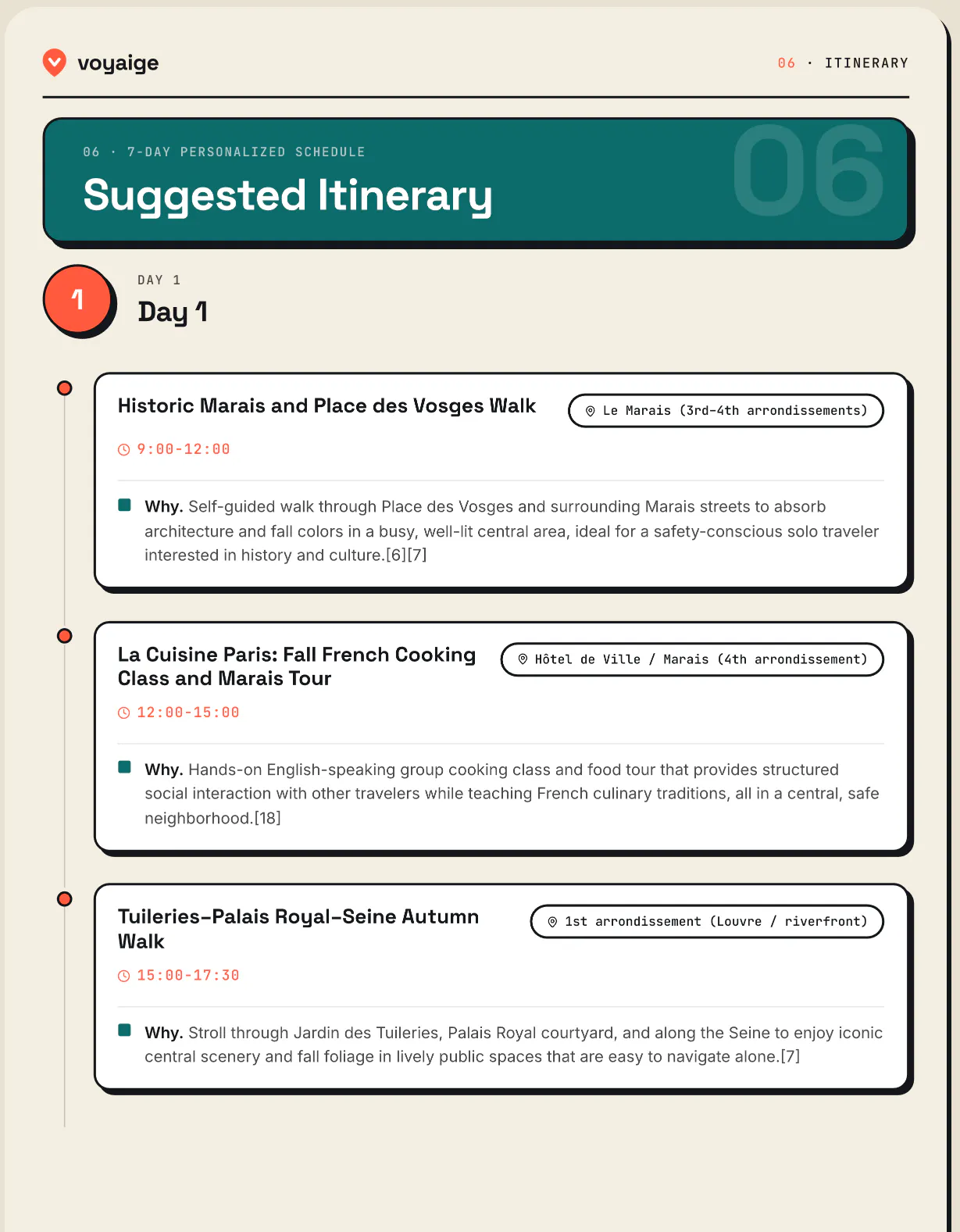 voyaige

06 · ITINERARY

06 · 7-DAY PERSONALIZED SCHEDULE

Suggested Itinerary

06

1

DAY 1

Day 1

Historic Marais and Place des Vosges Walk

Le Marais (3rd-4th arrondissements)

9:00-12:00

Why. Self-guided walk through Place des Vosges and surrounding Marais streets to absorb architecture and fall colors in a busy, well-lit central area, ideal for a safety-conscious solo traveler interested in history and culture.[6][7]

La Cuisine Paris: Fall French Cooking Class and Marais Tour

Hôtel de Ville / Marais (4th arrondissement)

12:00-15:00

Why. Hands-on English-speaking group cooking class and food tour that provides structured social interaction with other travelers while teaching French culinary traditions, all in a central, safe neighborhood.[18]

Tuileries–Palais Royal–Seine Autumn Walk

1st arrondissement (Louvre / riverfront)

15:00-17:30

Why. Stroll through Jardin des Tuileries, Palais Royal courtyard, and along the Seine to enjoy iconic central scenery and fall foliage in lively public spaces that are easy to navigate alone.[7]